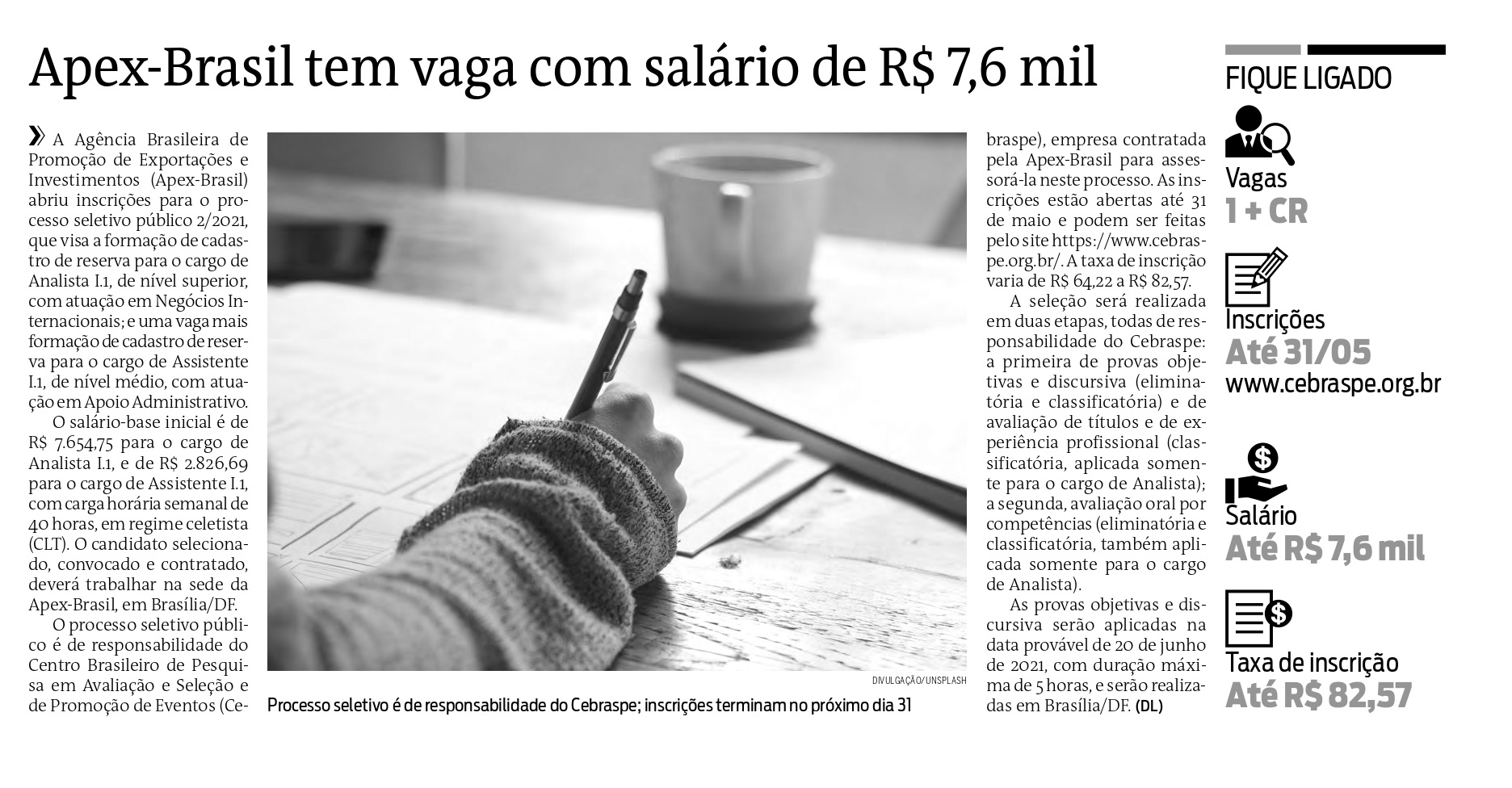 Apex-Brasil tem vaga com salário de R$ 7,6 mil

» A Agência Brasileira de Promoção de Exportações e Investimentos (Apex-Brasil) abriu inscrições para o processo seletivo público 2/2021, que visa a formação de cadastro de reserva para o cargo de Analista I.1, de nível superior, com atuação em Negócios Internacionais; e uma vaga mais formação de cadastro de reserva para o cargo de Assistente I.1, de nível médio, com atuação em Apoio Administrativo.

O salário-base inicial é de R$ 7.654,75 para o cargo de Analista I.1, e de R$ 2.826,69 para o cargo de Assistente I.1, com carga horária semanal de 40 horas, em regime celetista (CLT). O candidato selecionado, convocado e contratado, deverá trabalhar na sede da Apex-Brasil, em Brasília/DF.

O processo seletivo público é de responsabilidade do Centro Brasileiro de Pesquisa em Avaliação e Seleção e de Promoção de Eventos (Cebraspe), empresa contratada pela Apex-Brasil para assessorá-la neste processo. As inscrições estão abertas até 31 de maio e podem ser feitas pelo site https://www.cebraspe.org.br/. A taxa de inscrição varia de R$ 64,22 a R$ 82,57.

A seleção será realizada em duas etapas, todas de responsabilidade do Cebraspe: a primeira de provas objetivas e discursiva (eliminatória e classificatória) e de avaliação de títulos e de experiência profissional (classificatória, aplicada somente para o cargo de Analista); a segunda, avaliação oral por competências (eliminatória e classificatória, também aplicada somente para o cargo de Analista).

As provas objetivas e discursiva serão aplicadas na data provável de 20 de junho de 2021, com duração máxima de 5 horas, e serão realizadas em Brasília/DF. (DL)

DIVULGAÇÃO/UNSPLASH

Processo seletivo é de responsabilidade do Cebraspe; inscrições terminam no próximo dia 31

FIQUE LIGADO

Vagas
1 + CR

Inscrições
Até 31/05
www.cebraspe.org.br

Salário
Até R$ 7,6 mil

Taxa de inscrição
Até R$ 82,57